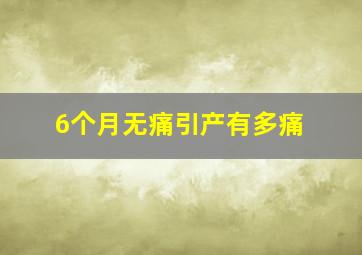 6个月无痛引产有多痛